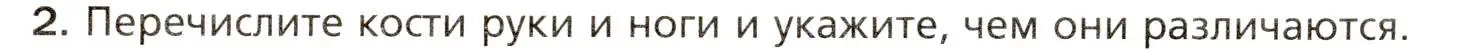 2. Перечислите кости руки и ноги и укажите, чем они различаются.